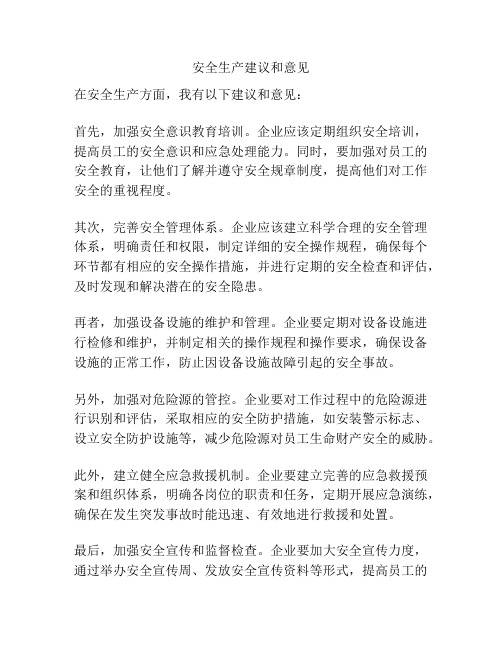 安全生产建议和意见

在安全生产方面，我有以下建议和意见：

首先，加强安全意识教育培训。企业应该定期组织安全培训，提高员工的安全意识和应急处理能力。同时，要加强对员工的安全教育，让他们了解并遵守安全规章制度，提高他们对工作安全的重视程度。

其次，完善安全管理体系。企业应该建立科学合理的安全管理体系，明确责任和权限，制定详细的安全操作规程，确保每个环节都有相应的安全操作措施，并进行定期的安全检查和评估，及时发现和解决潜在的安全隐患。

再者，加强设备设施的维护和管理。企业要定期对设备设施进行检修和维护，并制定相关的操作规程和操作要求，确保设备设施的正常工作，防止因设备设施故障引起的安全事故。

另外，加强对危险源的管控。企业要对工作过程中的危险源进行识别和评估，采取相应的安全防护措施，如安装警示标志、设立安全防护设施等，减少危险源对员工生命财产安全的威胁。

此外，建立健全应急救援机制。企业要建立完善的应急救援预案和组织体系，明确各岗位的职责和任务，定期开展应急演练，确保在发生突发事故时能迅速、有效地进行救援和处置。

最后，加强安全宣传和监督检查。企业要加大安全宣传力度，通过举办安全宣传周、发放安全宣传资料等形式，提高员工的